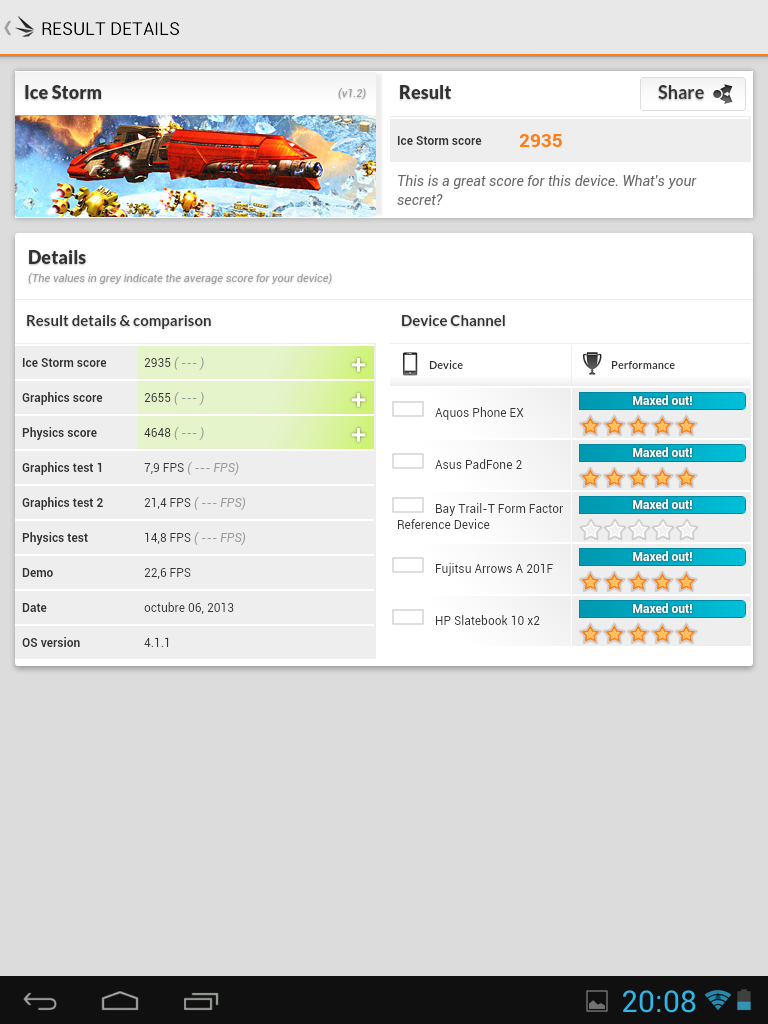 RESULT DETAILS

Ice Storm (v1.2)

Result
Share

Ice Storm score 2935

This is a great score for this device. What's your secret?

Details
(The values in grey indicate the average score for your device)

Result details & comparison

| | |
|---|---|
| Ice Storm score | 2935 ( --- ) |
| Graphics score | 2655 ( --- ) |
| Physics score | 4648 ( --- ) |
| Graphics test 1 | 7,9 FPS ( --- FPS) |
| Graphics test 2 | 21,4 FPS ( --- FPS) |
| Physics test | 14,8 FPS ( --- FPS) |
| Demo | 22,6 FPS |
| Date | octubre 06, 2013 |
| OS version | 4.1.1 |

Device Channel

| Device | Performance |
|---|---|
| Aquos Phone EX | Maxed out! |
| Asus PadFone 2 | Maxed out! |
| Bay Trail-T Form Factor Reference Device | Maxed out! |
| Fujitsu Arrows A 201F | Maxed out! |
| HP Slatebook 10 x2 | Maxed out! |

20:08